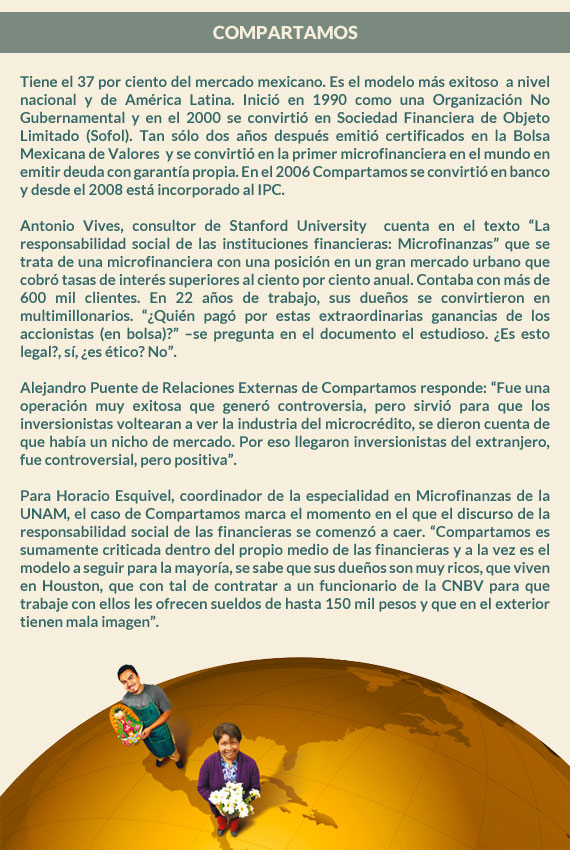 COMPARTAMOS

Tiene el 37 por ciento del mercado mexicano. Es el modelo más exitoso a nivel nacional y de América Latina. Inició en 1990 como una Organización No Gubernamental y en el 2000 se convirtió en Sociedad Financiera de Objeto Limitado (Sofol). Tan sólo dos años después emitió certificados en la Bolsa Mexicana de Valores y se convirtió en la primer microfinanciera en el mundo en emitir deuda con garantía propia. En el 2006 Compartamos se convirtió en banco y desde el 2008 está incorporado al IPC.

Antonio Vives, consultor de Stanford University cuenta en el texto “La responsabilidad social de las instituciones financieras: Microfinanzas” que se trata de una microfinanciera con una posición en un gran mercado urbano que cobró tasas de interés superiores al ciento por ciento anual. Contaba con más de 600 mil clientes. En 22 años de trabajo, sus dueños se convirtieron en multimillonarios. “¿Quién pagó por estas extraordinarias ganancias de los accionistas (en bolsa)?” –se pregunta en el documento el estudioso. ¿Es esto legal?, sí, ¿es ético? No”.

Alejandro Puente de Relaciones Externas de Compartamos responde: “Fue una operación muy exitosa que generó controversia, pero sirvió para que los inversionistas voltearan a ver la industria del microcrédito, se dieron cuenta de que había un nicho de mercado. Por eso llegaron inversionistas del extranjero, fue controversial, pero positiva”.

Para Horacio Esquivel, coordinador de la especialidad en Microfinanzas de la UNAM, el caso de Compartamos marca el momento en el que el discurso de la responsabilidad social de las financieras se comenzó a caer. “Compartamos es sumamente criticada dentro del propio medio de las financieras y a la vez es el modelo a seguir para la mayoría, se sabe que sus dueños son muy ricos, que viven en Houston, que con tal de contratar a un funcionario de la CNBV para que trabaje con ellos les ofrecen sueldos de hasta 150 mil pesos y que en el exterior tienen mala imagen”.